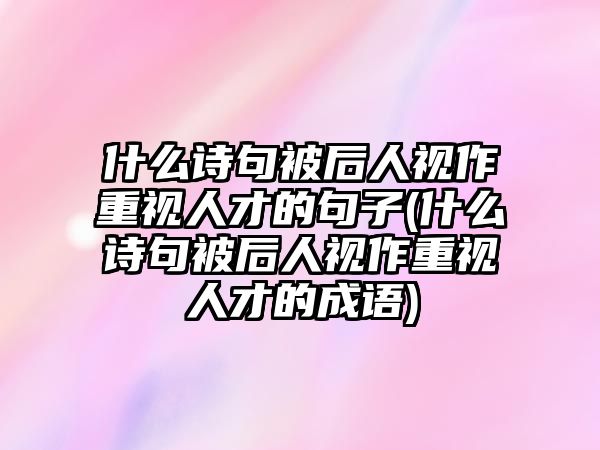 什么诗句被后人视作重视人才的句子(什么诗句被后人视作重视人才的成语)